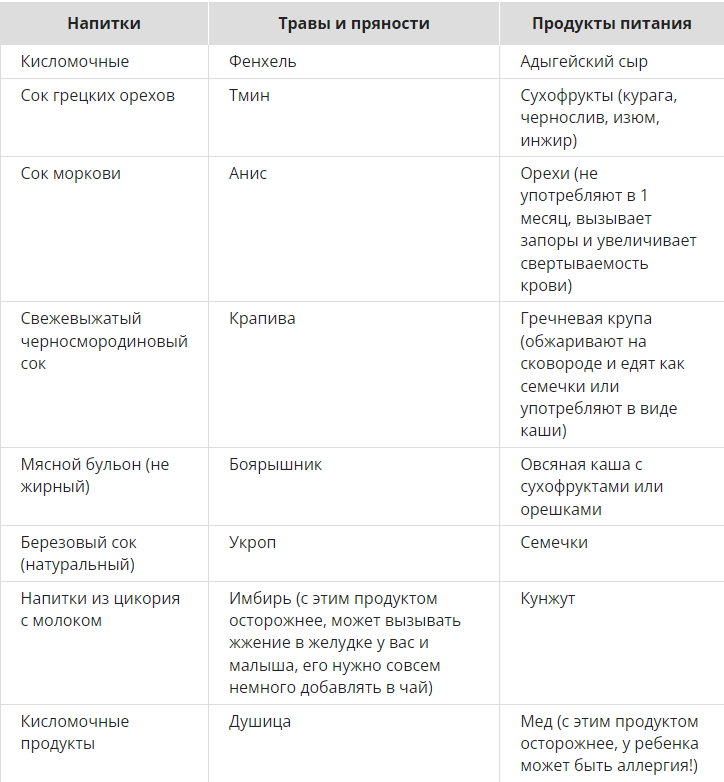 | Напитки | Травы и пряности | Продукты питания |
|---|---|---|
| Кисломочные | Фенхель | Адыгейский сыр |
| Сок грецких орехов | Тмин | Сухофрукты (курага, чернослив, изюм, инжир) |
| Сок моркови | Анис | Орехи (не употребляют в 1 месяц, вызывает запоры и увеличивает свертываемость крови) |
| Свежевыжатый черносмородиновый сок | Крапива | Гречневая крупа (обжаривают на сковороде и едят как семечки или употребляют в виде каши) |
| Мясной бульон (не жирный) | Боярышник | Овсяная каша с сухофруктами или орешками |
| Березовый сок (натуральный) | Укроп | Семечки |
| Напитки из цикория с молоком | Имбирь (с этим продуктом осторожнее, может вызывать жжение в желудке у вас и малыша, его нужно совсем немного добавлять в чай) | Кунжут |
| Кисломочные продукты | Душица | Мед (с этим продуктом осторожнее, у ребенка может быть аллергия!) |